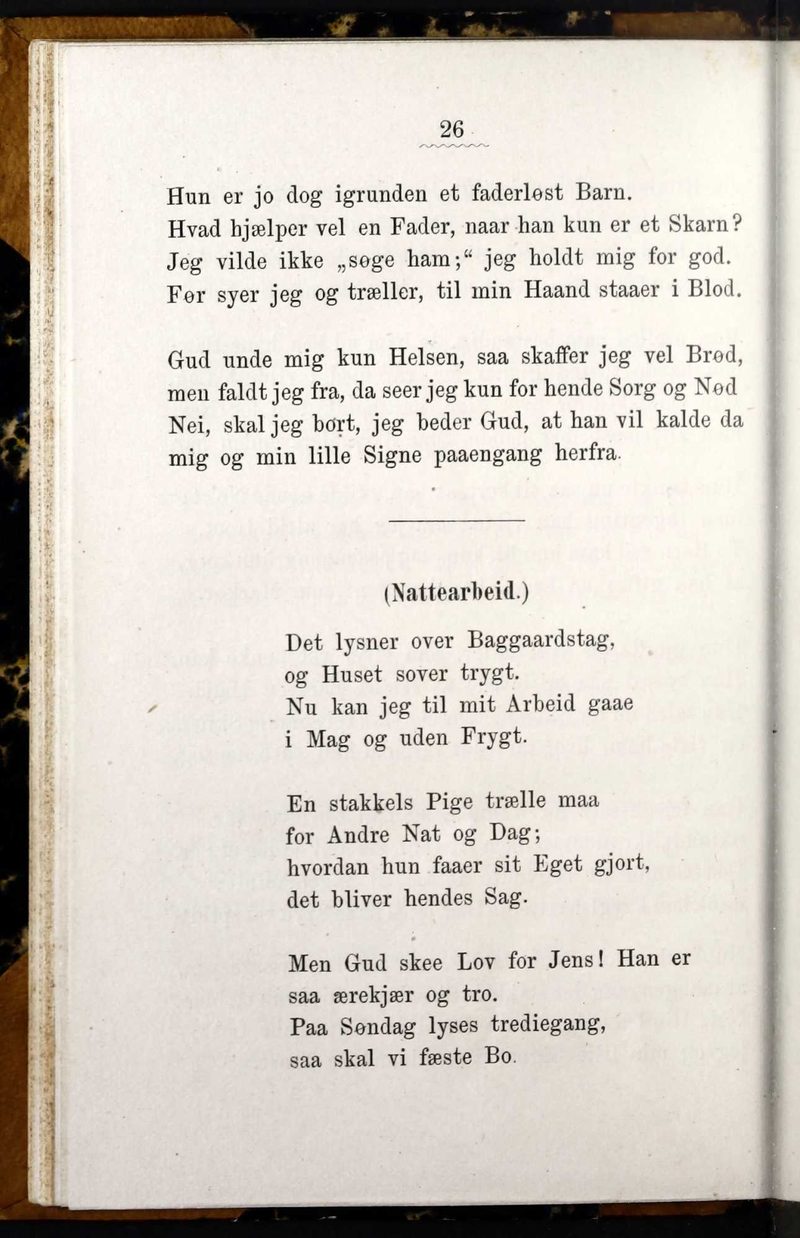 26

Hun er jo dog igrunden et faderløst Barn.
Hvad hjælper vel en Fader, naar han kun er et Skarn?
Jeg vilde ikke „søge ham;“ jeg holdt mig for god.
Før syer jeg og træller, til min Haand staaer i Blod.

Gud unde mig kun Helsen, saa skaffer jeg vel Brød,
men faldt jeg fra, da seer jeg kun for hende Sorg og Nød
Nei, skal jeg bort, jeg beder Gud, at han vil kalde da
mig og min lille Signe paaengang herfra.

(Nattearbeid.)

Det lysner over Baggaardstag,
og Huset sover trygt.
Nu kan jeg til mit Arbeid gaae
i Mag og uden Frygt.

En stakkels Pige trælle maa
for Andre Nat og Dag;
hvordan hun faaer sit Eget gjort,
det bliver hendes Sag.

Men Gud skee Lov for Jens! Han er
saa ærekjær og tro.
Paa Søndag lyses trediegang,
saa skal vi fæste Bo.